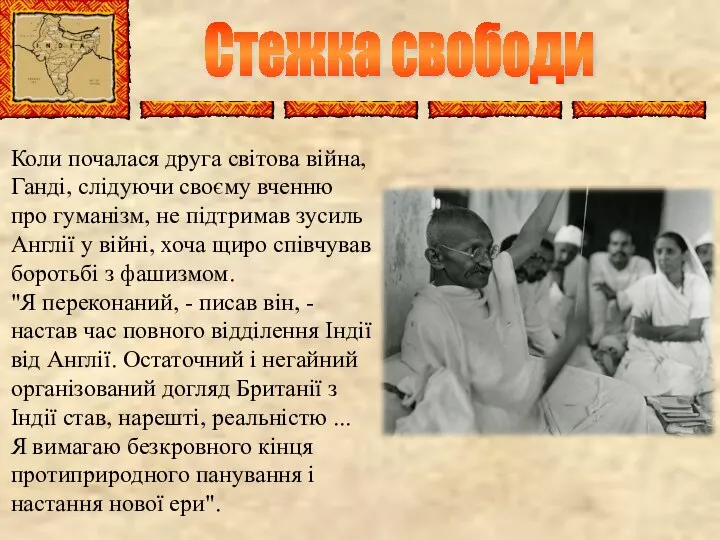 INDIA

Стежка свободи

Коли почалася друга світова війна, Ганді, слідуючи своєму вченню про гуманізм, не підтримав зусиль Англії у війні, хоча щиро співчував боротьбі з фашизмом.
"Я переконаний, - писав він, - настав час повного відділення Індії від Англії. Остаточний і негайний організований догляд Британії з Індії став, нарешті, реальністю ... Я вимагаю безкровного кінця протиприродного панування і настання нової ери".